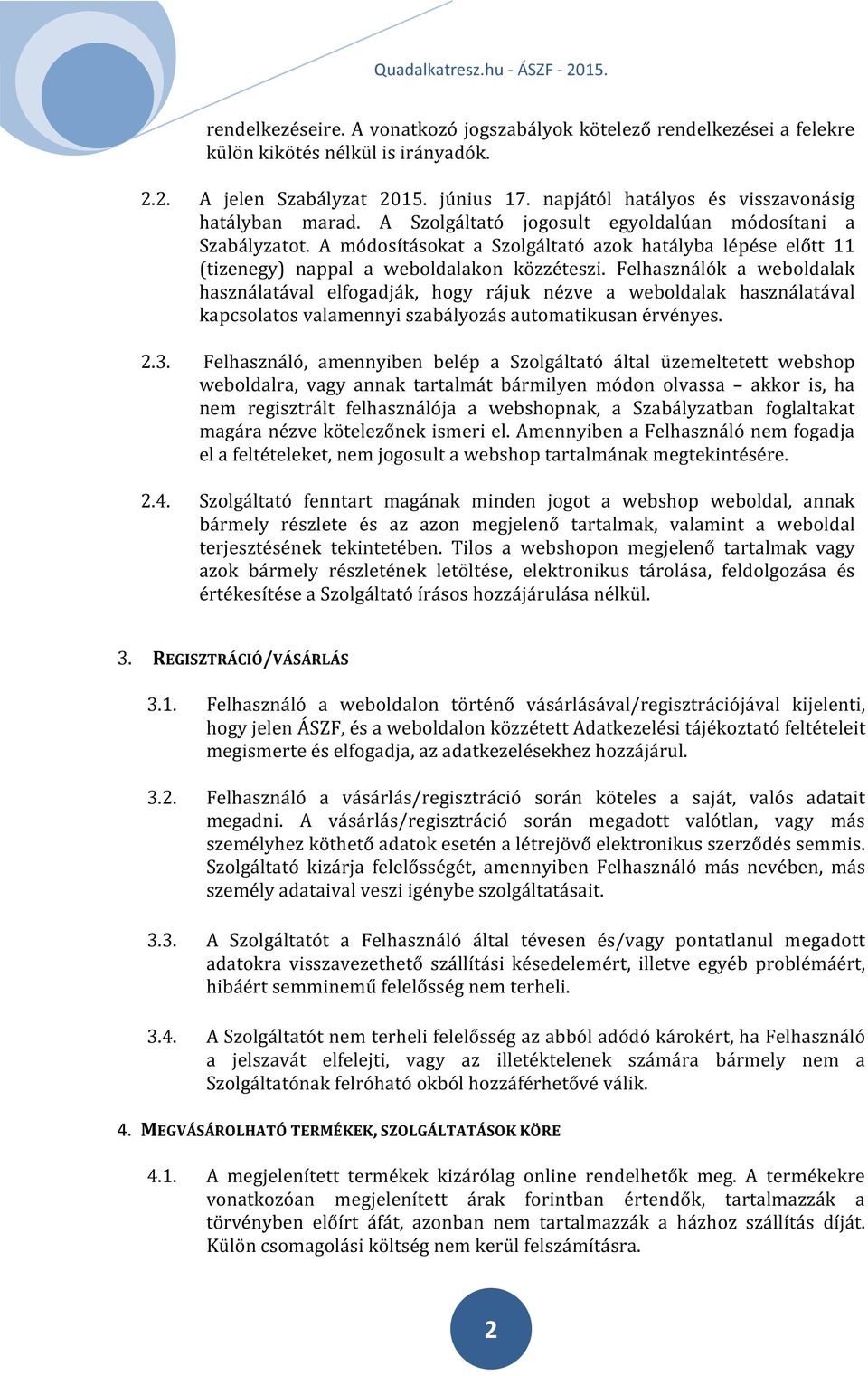 Quadalkatresz.hu - ÁSZF - 2015.

rendelkezéseire. A vonatkozó jogszabályok kötelező rendelkezései a felekre külön kikötés nélkül is irányadók.

2.2. A jelen Szabályzat 2015. június 17. napjától hatályos és visszavonásig hatályban marad. A Szolgáltató jogosult egyoldalúan módosítani a Szabályzatot. A módosításokat a Szolgáltató azok hatályba lépése előtt 11 (tizenegy) nappal a weboldalakon közzéteszi. Felhasználók a weboldalak használatával elfogadják, hogy rájuk nézve a weboldalak használatával kapcsolatos valamennyi szabályozás automatikusan érvényes.

2.3. Felhasználó, amennyiben belép a Szolgáltató által üzemeltetett webshop weboldalra, vagy annak tartalmát bármilyen módon olvassa – akkor is, ha nem regisztrált felhasználója a webshopnak, a Szabályzatban foglaltakat magára nézve kötelezőnek ismeri el. Amennyiben a Felhasználó nem fogadja el a feltételeket, nem jogosult a webshop tartalmának megtekintésére.

2.4. Szolgáltató fenntart magának minden jogot a webshop weboldal, annak bármely részlete és az azon megjelenő tartalmak, valamint a weboldal terjesztésének tekintetében. Tilos a webshopon megjelenő tartalmak vagy azok bármely részletének letöltése, elektronikus tárolása, feldolgozása és értékesítése a Szolgáltató írásos hozzájárulása nélkül.

3. REGISZTRÁCIÓ/VÁSÁRLÁS

3.1. Felhasználó a weboldalon történő vásárlásával/regisztrációjával kijelenti, hogy jelen ÁSZF, és a weboldalon közzétett Adatkezelési tájékoztató feltételeit megismerte és elfogadja, az adatkezelésekhez hozzájárul.

3.2. Felhasználó a vásárlás/regisztráció során köteles a saját, valós adatait megadni. A vásárlás/regisztráció során megadott valótlan, vagy más személyhez köthető adatok esetén a létrejövő elektronikus szerződés semmis. Szolgáltató kizárja felelősségét, amennyiben Felhasználó más nevében, más személy adataival veszi igénybe szolgáltatásait.

3.3. A Szolgáltatót a Felhasználó által tévesen és/vagy pontatlanul megadott adatokra visszavezethető szállítási késedelemért, illetve egyéb problémáért, hibáért semminemű felelősség nem terheli.

3.4. A Szolgáltatót nem terheli felelősség az abból adódó károkért, ha Felhasználó a jelszavát elfelejti, vagy az illetéktelenek számára bármely nem a Szolgáltatónak felróható okból hozzáférhetővé válik.

4. MEGVÁSÁROLHATÓ TERMÉKEK, SZOLGÁLTATÁSOK KÖRE

4.1. A megjelenített termékek kizárólag online rendelhetők meg. A termékekre vonatkozóan megjelenített árak forintban értendők, tartalmazzák a törvényben előírt áfát, azonban nem tartalmazzák a házhoz szállítás díját. Külön csomagolási költség nem kerül felszámításra.

2